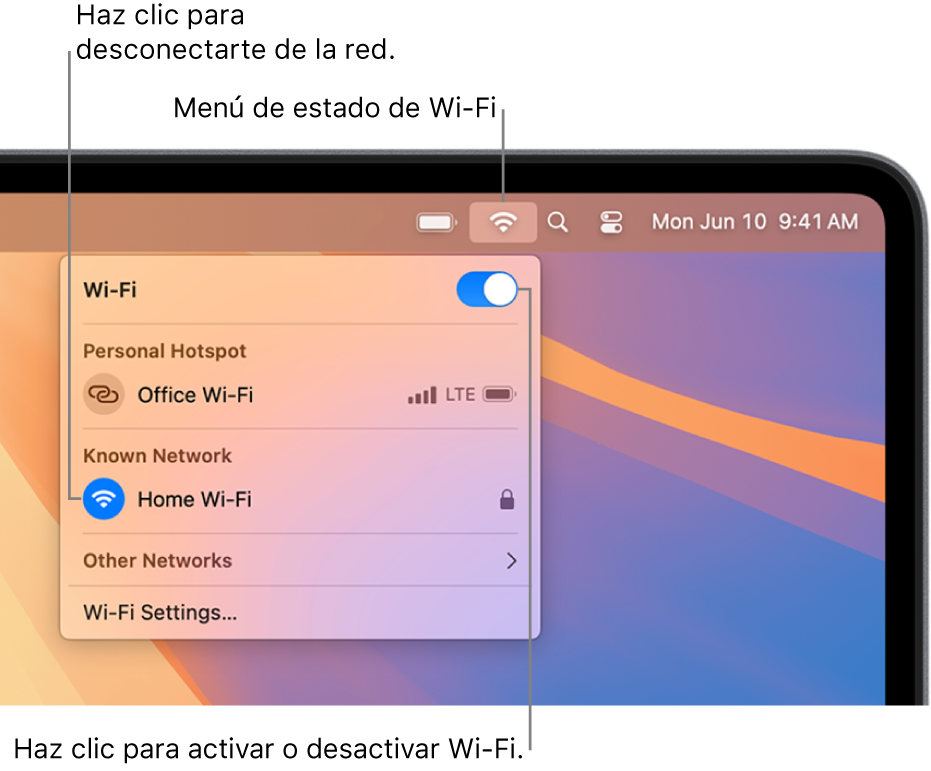 Haz clic para desconectarte de la red.

Menú de estado de Wi-Fi

Mon Jun 10 9:41 AM

Wi-Fi

Personal Hotspot

Office Wi-Fi

LTE

Known Network

Home Wi-Fi

Other Networks

Wi-Fi Settings...

Haz clic para activar o desactivar Wi-Fi.